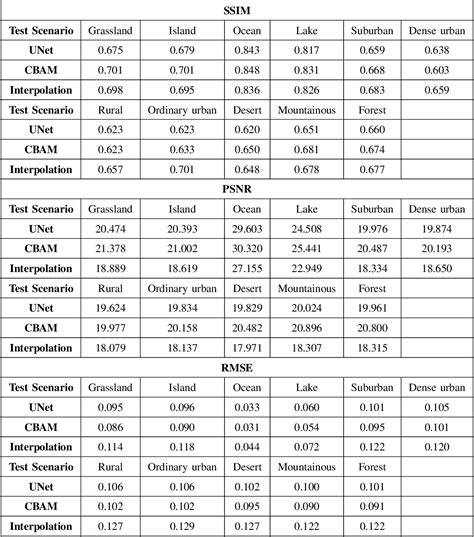 | SSIM | | | | | | |
|---|---|---|---|---|---|---|
| **Test Scenario** | Grassland | Island | Ocean | Lake | Suburban | Dense urban |
| **UNet** | 0.675 | 0.679 | 0.843 | 0.817 | 0.659 | 0.638 |
| **CBAM** | 0.701 | 0.701 | 0.848 | 0.831 | 0.668 | 0.603 |
| **Interpolation** | 0.698 | 0.695 | 0.836 | 0.826 | 0.683 | 0.659 |
| **Test Scenario** | Rural | Ordinary urban | Desert | Mountainous | Forest | |
| **UNet** | 0.623 | 0.623 | 0.620 | 0.651 | 0.660 | |
| **CBAM** | 0.623 | 0.633 | 0.650 | 0.681 | 0.674 | |
| **Interpolation** | 0.657 | 0.701 | 0.648 | 0.678 | 0.677 | |
| **PSNR** | | | | | | |
| **Test Scenario** | Grassland | Island | Ocean | Lake | Suburban | Dense urban |
| **UNet** | 20.474 | 20.393 | 29.603 | 24.508 | 19.976 | 19.874 |
| **CBAM** | 21.378 | 21.002 | 30.320 | 25.441 | 20.487 | 20.193 |
| **Interpolation** | 18.889 | 18.619 | 27.155 | 22.949 | 18.334 | 18.650 |
| **Test Scenario** | Rural | Ordinary urban | Desert | Mountainous | Forest | |
| **UNet** | 19.624 | 19.834 | 19.829 | 20.024 | 19.961 | |
| **CBAM** | 19.977 | 20.158 | 20.482 | 20.896 | 20.800 | |
| **Interpolation** | 18.079 | 18.137 | 17.971 | 18.307 | 18.315 | |
| **RMSE** | | | | | | |
| **Test Scenario** | Grassland | Island | Ocean | Lake | Suburban | Dense urban |
| **UNet** | 0.095 | 0.096 | 0.033 | 0.060 | 0.101 | 0.105 |
| **CBAM** | 0.086 | 0.090 | 0.031 | 0.054 | 0.095 | 0.101 |
| **Interpolation** | 0.114 | 0.118 | 0.044 | 0.072 | 0.122 | 0.120 |
| **Test Scenario** | Rural | Ordinary urban | Desert | Mountainous | Forest | |
| **UNet** | 0.106 | 0.106 | 0.102 | 0.100 | 0.101 | |
| **CBAM** | 0.102 | 0.102 | 0.095 | 0.090 | 0.091 | |
| **Interpolation** | 0.127 | 0.129 | 0.127 | 0.122 | 0.122 | |